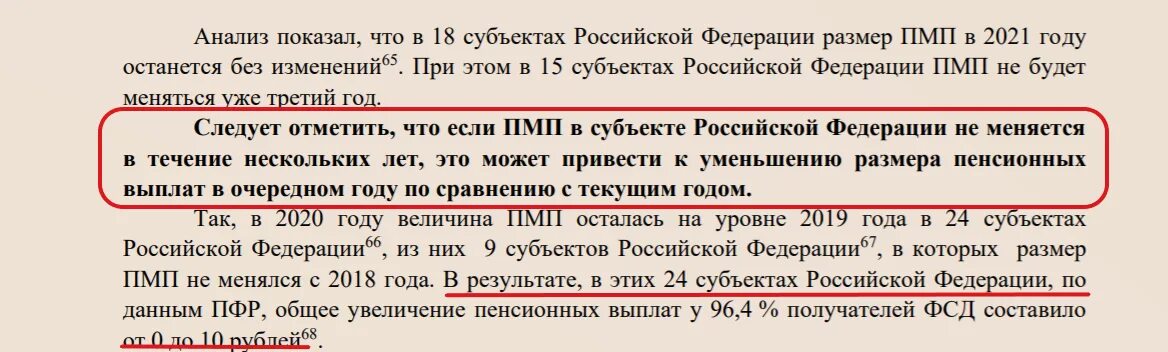 Анализ показал, что в 18 субъектах Российской Федерации размер ПМП в 2021 году останется без изменений$^{65}$. При этом в 15 субъектах Российской Федерации ПМП не будет меняться уже третий год.

Следует отметить, что если ПМП в субъекте Российской Федерации не меняется в течение нескольких лет, это может привести к уменьшению размера пенсионных выплат в очередном году по сравнению с текущим годом.

Так, в 2020 году величина ПМП осталась на уровне 2019 года в 24 субъектах Российской Федерации$^{66}$, из них 9 субъектов Российской Федерации$^{67}$, в которых размер ПМП не менялся с 2018 года. В результате, в этих 24 субъектах Российской Федерации, по данным ПФР, общее увеличение пенсионных выплат у 96,4 % получателей ФСД составило от 0 до 10 рублей$^{68}$.